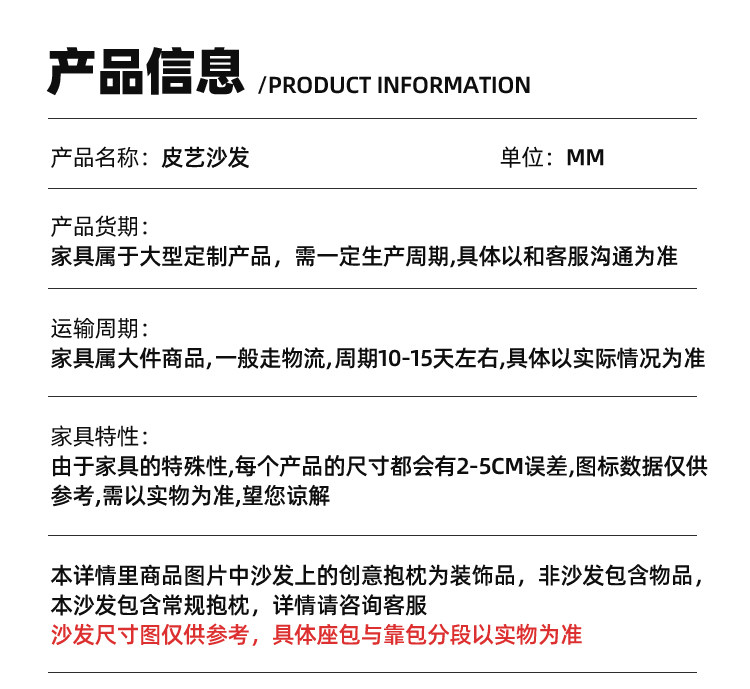 产品信息 /PRODUCT INFORMATION

产品名称：皮艺沙发 单位：MM

产品货期：
家具属于大型定制产品，需一定生产周期,具体以和客服沟通为准

运输周期：
家具属大件商品,一般走物流,周期10-15天左右,具体以实际情况为准

家具特性：
由于家具的特殊性,每个产品的尺寸都会有2-5CM误差,图标数据仅供参考,需以实物为准,望您谅解

本详情里商品图片中沙发上的创意抱枕为装饰品，非沙发包含物品，本沙发包含常规抱枕，详情请咨询客服
沙发尺寸图仅供参考，具体座包与靠包分段以实物为准